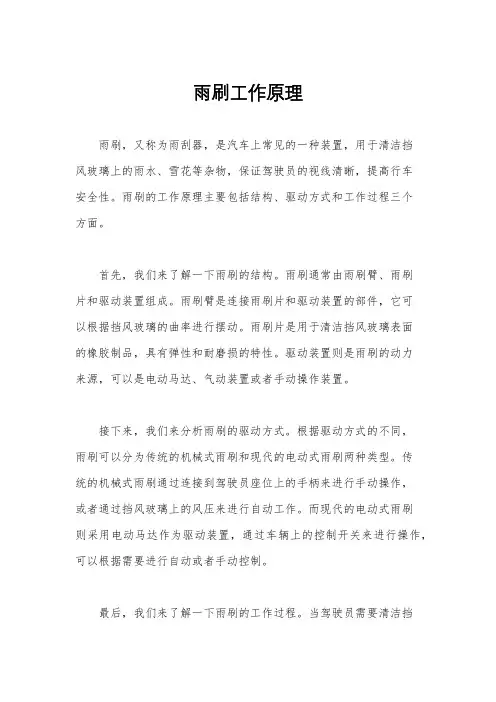 雨刷工作原理

雨刷，又称为雨刮器，是汽车上常见的一种装置，用于清洁挡风玻璃上的雨水、雪花等杂物，保证驾驶员的视线清晰，提高行车安全性。雨刷的工作原理主要包括结构、驱动方式和工作过程三个方面。

首先，我们来了解一下雨刷的结构。雨刷通常由雨刷臂、雨刷片和驱动装置组成。雨刷臂是连接雨刷片和驱动装置的部件，它可以根据挡风玻璃的曲率进行摆动。雨刷片是用于清洁挡风玻璃表面的橡胶制品，具有弹性和耐磨损的特性。驱动装置则是雨刷的动力来源，可以是电动马达、气动装置或者手动操作装置。

接下来，我们来分析雨刷的驱动方式。根据驱动方式的不同，雨刷可以分为传统的机械式雨刷和现代的电动式雨刷两种类型。传统的机械式雨刷通过连接到驾驶员座位上的手柄来进行手动操作，或者通过挡风玻璃上的风压来进行自动工作。而现代的电动式雨刷则采用电动马达作为驱动装置，通过车辆上的控制开关来进行操作，可以根据需要进行自动或者手动控制。

最后，我们来了解一下雨刷的工作过程。当驾驶员需要清洁挡